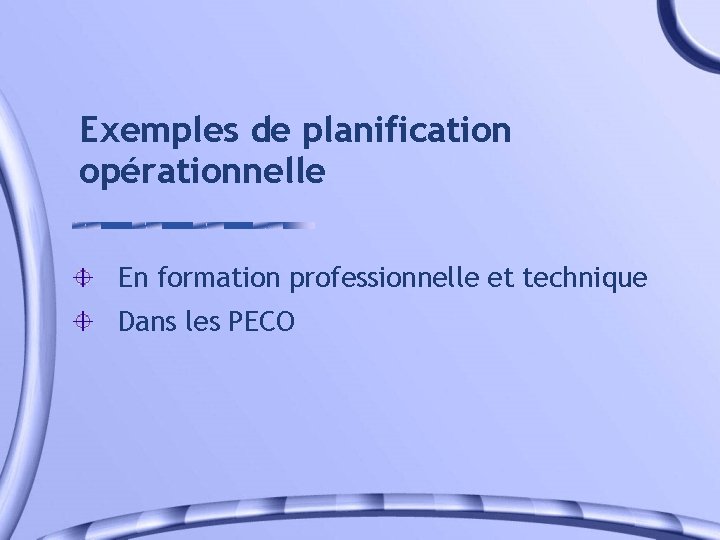 Exemples de planification opérationnelle

En formation professionnelle et technique
Dans les PECO